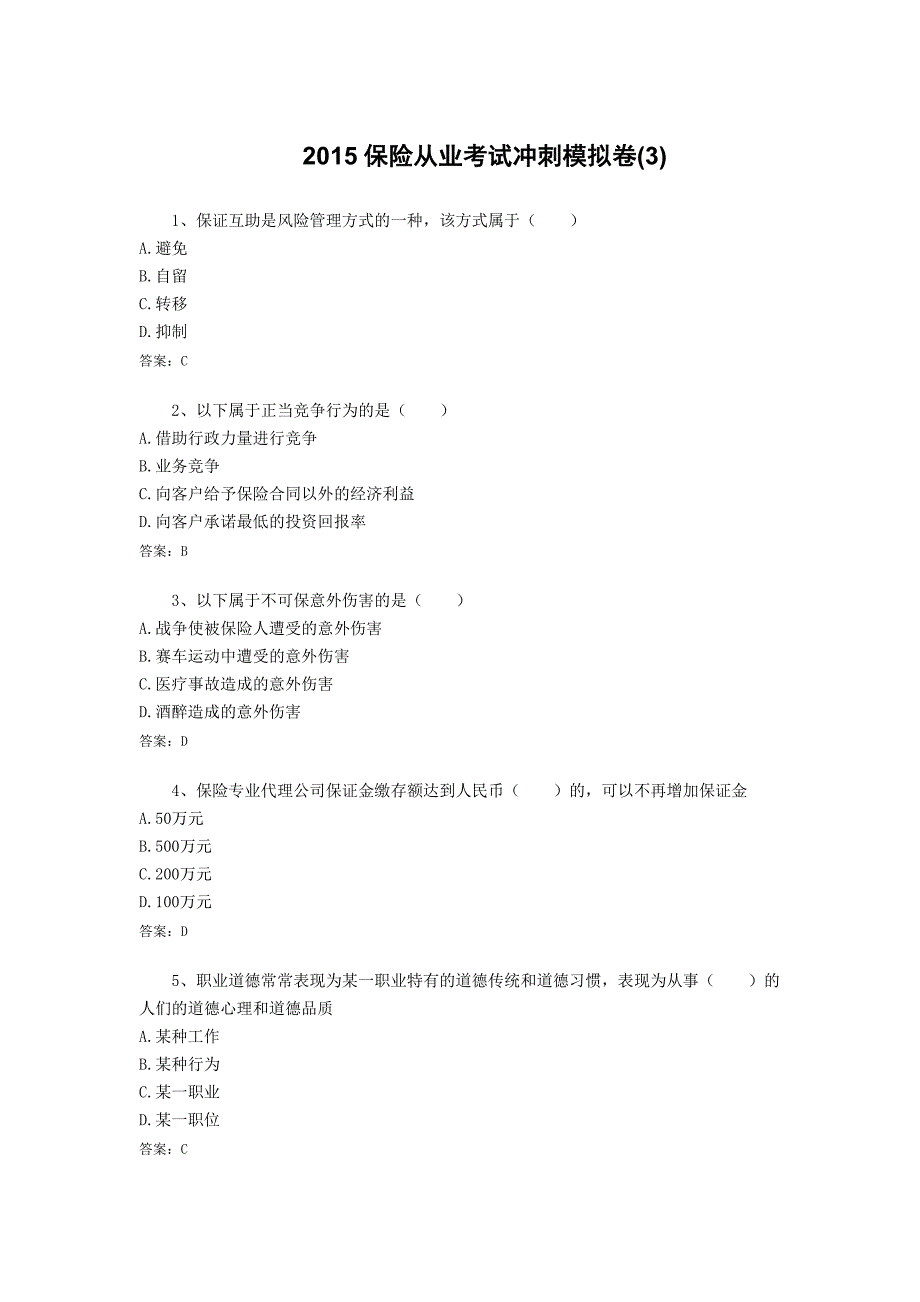 2015 保险从业考试冲刺模拟卷(3)

1、保证互助是风险管理方式的一种，该方式属于（　　）
A.避免
B.自留
C.转移
D.抑制
答案：C

2、以下属于正当竞争行为的是（　　）
A.借助行政力量进行竞争
B.业务竞争
C.向客户给予保险合同以外的经济利益
D.向客户承诺最低的投资回报率
答案：B

3、以下属于不可保意外伤害的是（　　）
A.战争使被保险人遭受的意外伤害
B.赛车运动中遭受的意外伤害
C.医疗事故造成的意外伤害
D.酒醉造成的意外伤害
答案：D

4、保险专业代理公司保证金缴存额达到人民币（　　）的，可以不再增加保证金
A.50万元
B.500万元
C.200万元
D.100万元
答案：D

5、职业道德常常表现为某一职业特有的道德传统和道德习惯，表现为从事（　　）的人们的道德心理和道德品质
A.某种工作
B.某种行为
C.某一职业
D.某一职位
答案：C